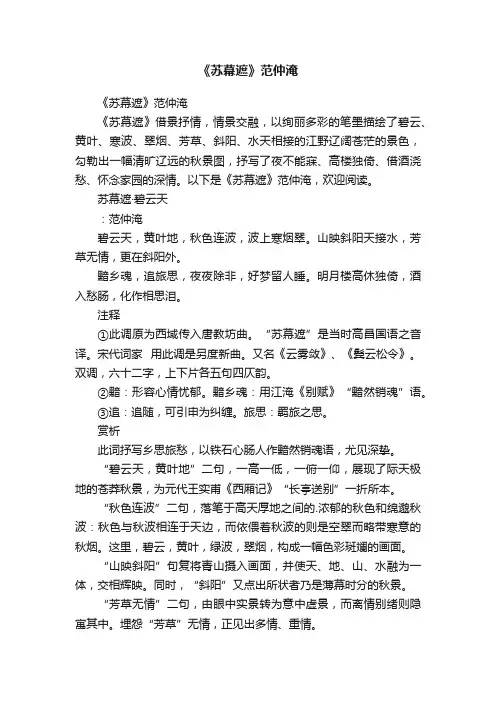 《苏幕遮》范仲淹

《苏幕遮》范仲淹

《苏幕遮》借景抒情，情景交融，以绚丽多彩的笔墨描绘了碧云、黄叶、寒波、翠烟、芳草、斜阳、水天相接的江野辽阔苍茫的景色，勾勒出一幅清旷辽远的秋景图，抒写了夜不能寐、高楼独倚、借酒浇愁、怀念家园的深情。以下是《苏幕遮》范仲淹，欢迎阅读。

苏幕遮·碧云天

：范仲淹

碧云天，黄叶地，秋色连波，波上寒烟翠。山映斜阳天接水，芳草无情，更在斜阳外。

黯乡魂，追旅思，夜夜除非，好梦留人睡。明月楼高休独倚，酒入愁肠，化作相思泪。

注释

①此调原为西域传入唐教坊曲。“苏幕遮”是当时高昌国语之音译。宋代词家 用此调是另度新曲。又名《云雾敛》、《鬓云松令》。双调，六十二字，上下片各五句四仄韵。

②黯：形容心情忧郁。黯乡魂：用江淹《别赋》“黯然销魂”语。

③追：追随，可引申为纠缠。旅思：羁旅之思。

赏析

此词抒写乡思旅愁，以铁石心肠人作黯然销魂语，尤见深挚。

“碧云天，黄叶地”二句，一高一低，一俯一仰，展现了际天极地的苍莽秋景，为元代王实甫《西厢记》“长亭送别”一折所本。

“秋色连波”二句，落笔于高天厚地之间的.浓郁的秋色和绵邈秋波：秋色与秋波相连于天边，而依偎着秋波的则是空翠而略带寒意的秋烟。这里，碧云，黄叶，绿波，翠烟，构成一幅色彩斑斓的画面。

“山映斜阳”句复将青山摄入画面，并使天、地、山、水融为一体，交相辉映。同时，“斜阳”又点出所状者乃是薄暮时分的秋景。

“芳草无情”二句，由眼中实景转为意中虚景，而离情别绪则隐寓其中。埋怨“芳草”无情，正见出多情、重情。